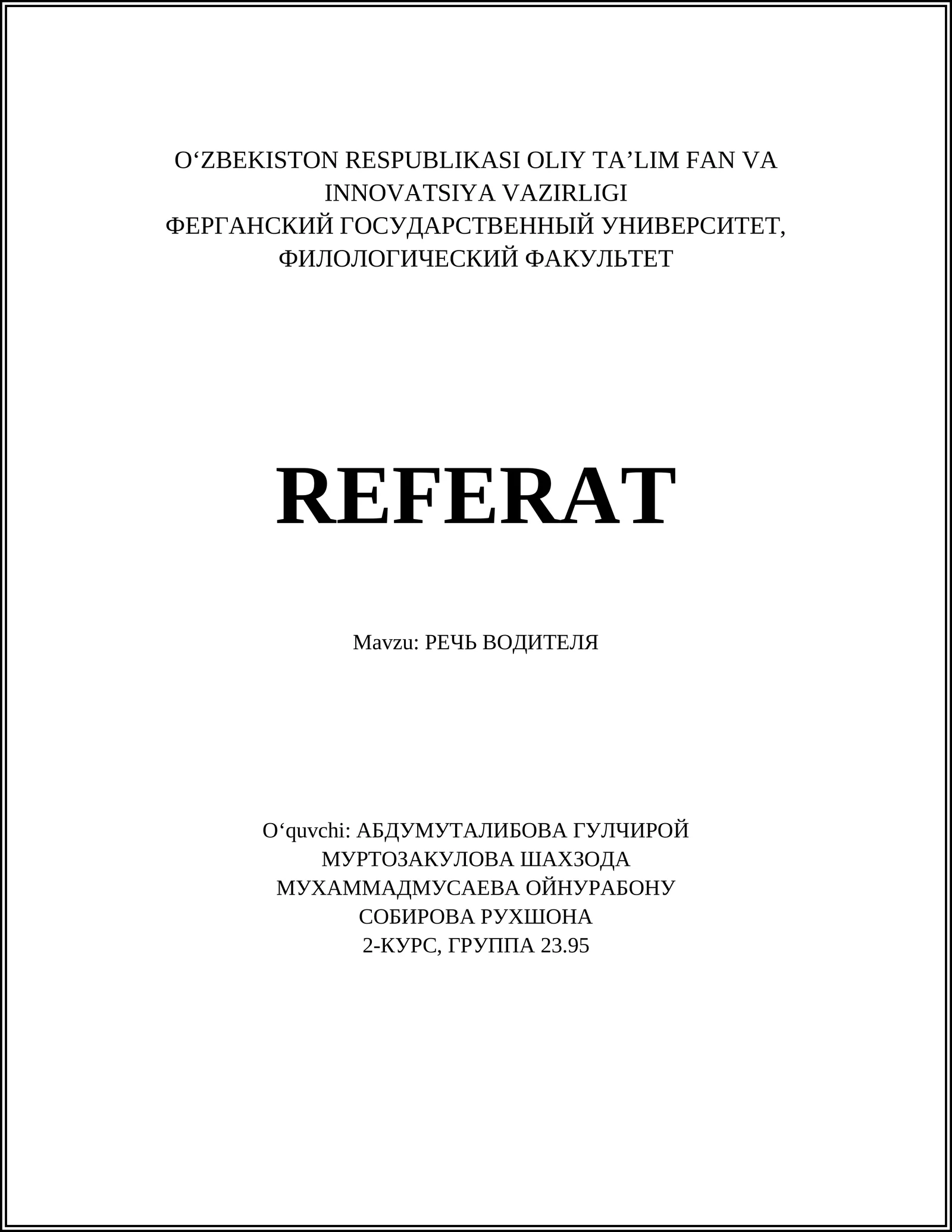 O‘ZBEKISTON RESPUBLIKASI OLIY TA’LIM FAN VA INNOVATSIYA VAZIRLIGI
ФЕРГАНСКИЙ ГОСУДАРСТВЕННЫЙ УНИВЕРСИТЕТ, ФИЛОЛОГИЧЕСКИЙ ФАКУЛЬТЕТ

REFERAT

Mavzu: РЕЧЬ ВОДИТЕЛЯ

O‘quvchi: АБДУМУТАЛИБОВА ГУЛЧИРОЙ
МУРТОЗАКУЛОВА ШАХЗОДА
МУХАММАДМУСАЕВА ОЙНУРАБОНУ
СОБИРОВА РУХШОНА
2-КУРС, ГРУППА 23.95